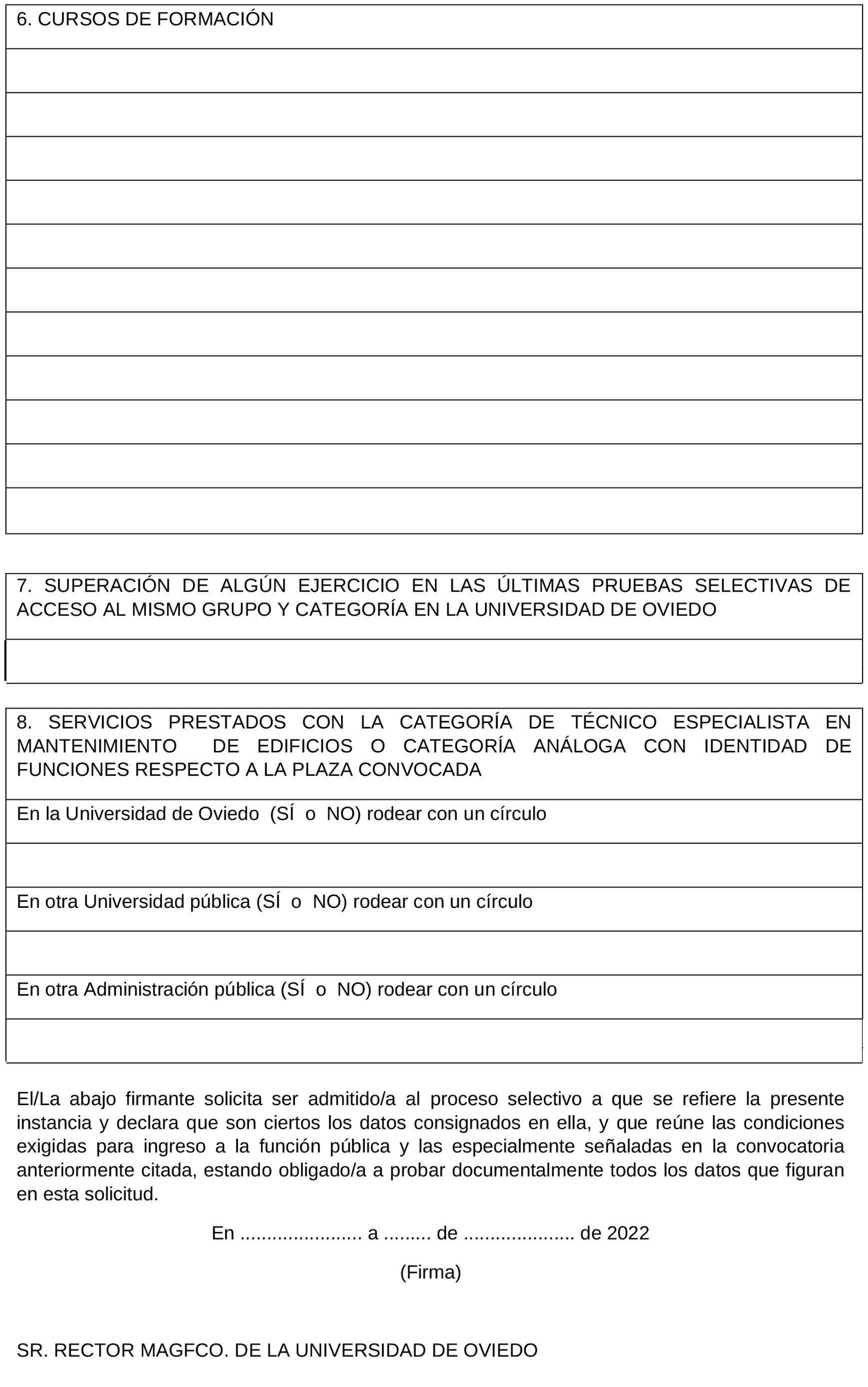 6. CURSOS DE FORMACIÓN

7. SUPERACIÓN DE ALGÚN EJERCICIO EN LAS ÚLTIMAS PRUEBAS SELECTIVAS DE ACCESO AL MISMO GRUPO Y CATEGORÍA EN LA UNIVERSIDAD DE OVIEDO

8. SERVICIOS PRESTADOS CON LA CATEGORÍA DE TÉCNICO ESPECIALISTA EN MANTENIMIENTO DE EDIFICIOS O CATEGORÍA ANÁLOGA CON IDENTIDAD DE FUNCIONES RESPECTO A LA PLAZA CONVOCADA

En la Universidad de Oviedo (SÍ o NO) rodear con un círculo

En otra Universidad pública (SÍ o NO) rodear con un círculo

En otra Administración pública (SÍ o NO) rodear con un círculo

El/La abajo firmante solicita ser admitido/a al proceso selectivo a que se refiere la presente instancia y declara que son ciertos los datos consignados en ella, y que reúne las condiciones exigidas para ingreso a la función pública y las especialmente señaladas en la convocatoria anteriormente citada, estando obligado/a a probar documentalmente todos los datos que figuran en esta solicitud.

En ...................... a ......... de .................... de 2022

(Firma)

SR. RECTOR MAGFCO. DE LA UNIVERSIDAD DE OVIEDO